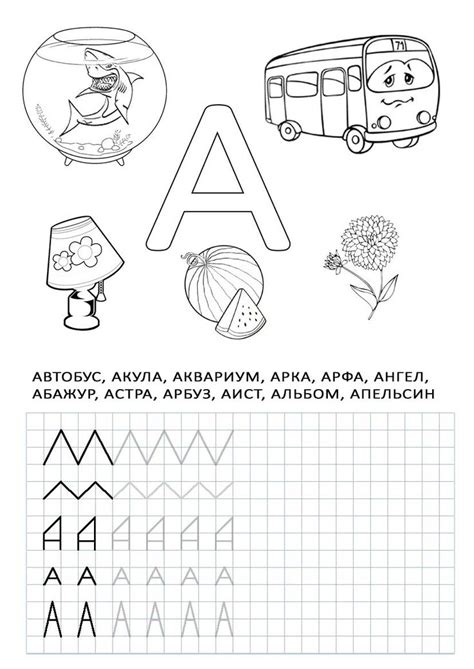 71

А

АВТОБУС, АКУЛА, АКВАРИУМ, АРКА, АРФА, АНГЕЛ, АБАЖУР, АСТРА, АРБУЗ, АИСТ, АЛЬБОМ, АПЕЛЬСИН

А А А А А А

А А А А А А

А А А А А А